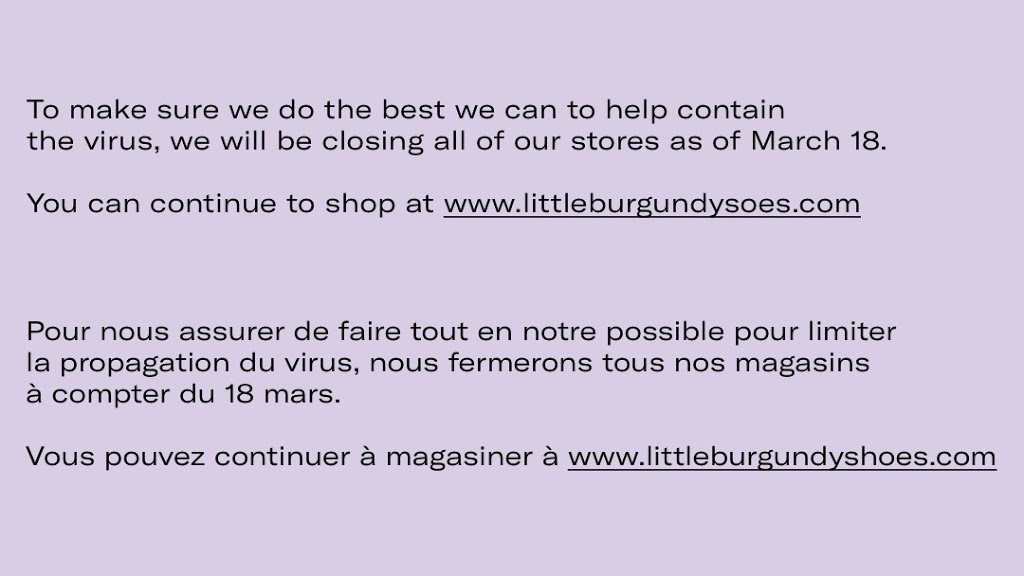 To make sure we do the best we can to help contain the virus, we will be closing all of our stores as of March 18.

You can continue to shop at www.littleburgundysoes.com

Pour nous assurer de faire tout en notre possible pour limiter la propagation du virus, nous fermerons tous nos magasins à compter du 18 mars.

Vous pouvez continuer à magasiner à www.littleburgundyshoes.com